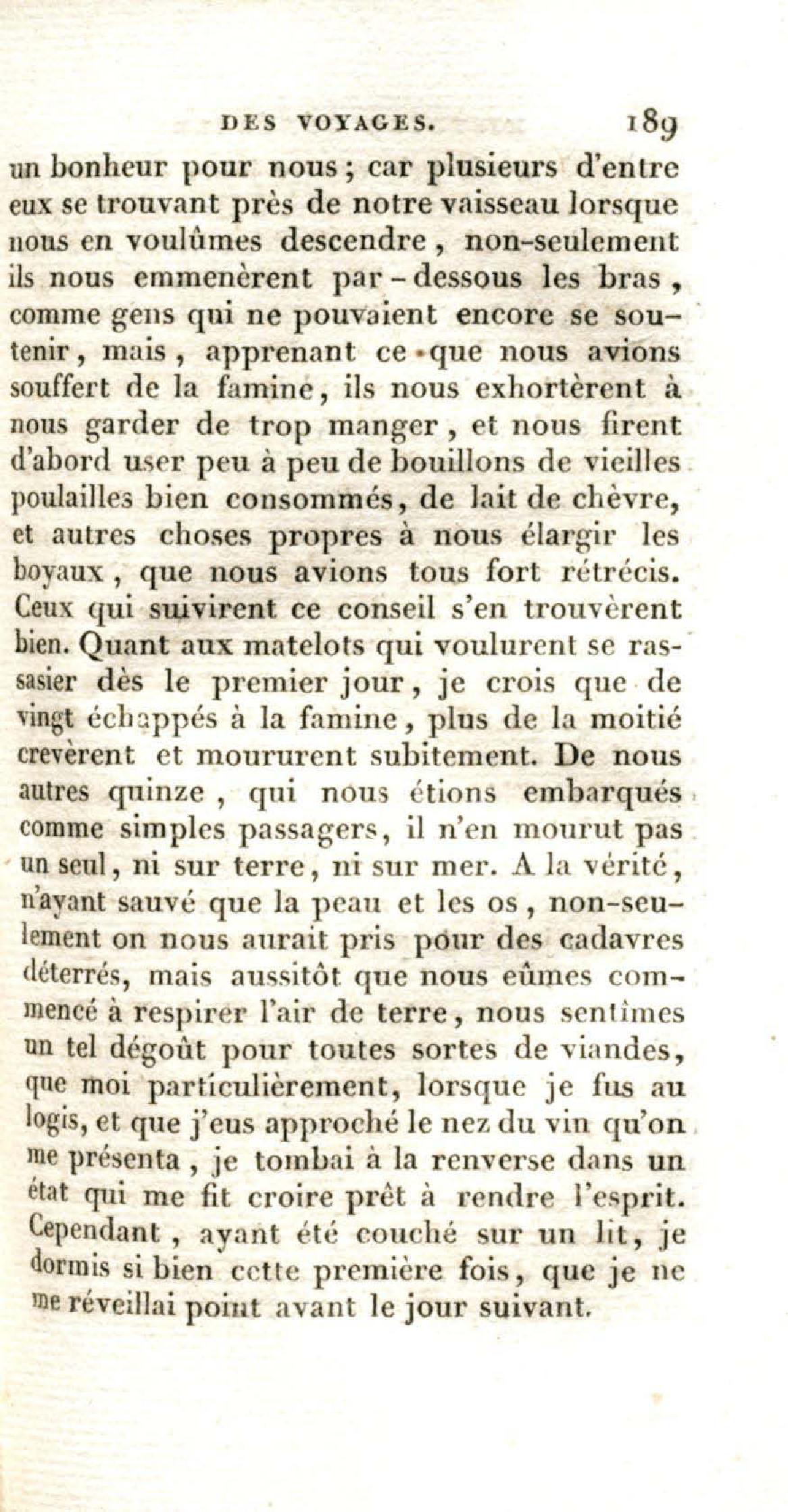 DES VOYAGES. 189

un bonheur pour nous; car plusieurs d'entre eux se trouvant près de notre vaisseau lorsque nous en voulûmes descendre, non-seulement ils nous emmenèrent par-dessous les bras, comme gens qui ne pouvaient encore se soutenir, mais, apprenant ce que nous avions souffert de la famine, ils nous exhortèrent à nous garder de trop manger, et nous firent d'abord user peu à peu de bouillons de vieilles poulailles bien consommés, de lait de chèvre, et autres choses propres à nous élargir les boyaux, que nous avions tous fort rétrécis. Ceux qui suivirent ce conseil s'en trouvèrent bien. Quant aux matelots qui voulurent se rassasier dès le premier jour, je crois que de vingt échappés à la famine, plus de la moitié crevèrent et moururent subitement. De nous autres quinze, qui nous étions embarqués comme simples passagers, il n'en mourut pas un seul, ni sur terre, ni sur mer. A la vérité, n'ayant sauvé que la peau et les os, non-seulement on nous aurait pris pour des cadavres déterrés, mais aussitôt que nous eûmes commencé à respirer l'air de terre, nous sentîmes un tel dégoût pour toutes sortes de viandes, que moi particulièrement, lorsque je fus au logis, et que j'eus approché le nez du vin qu'on me présenta, je tombai à la renverse dans un état qui me fit croire prêt à rendre l'esprit. Cependant, ayant été couché sur un lit, je dormis si bien cette première fois, que je ne me réveillai point avant le jour suivant.